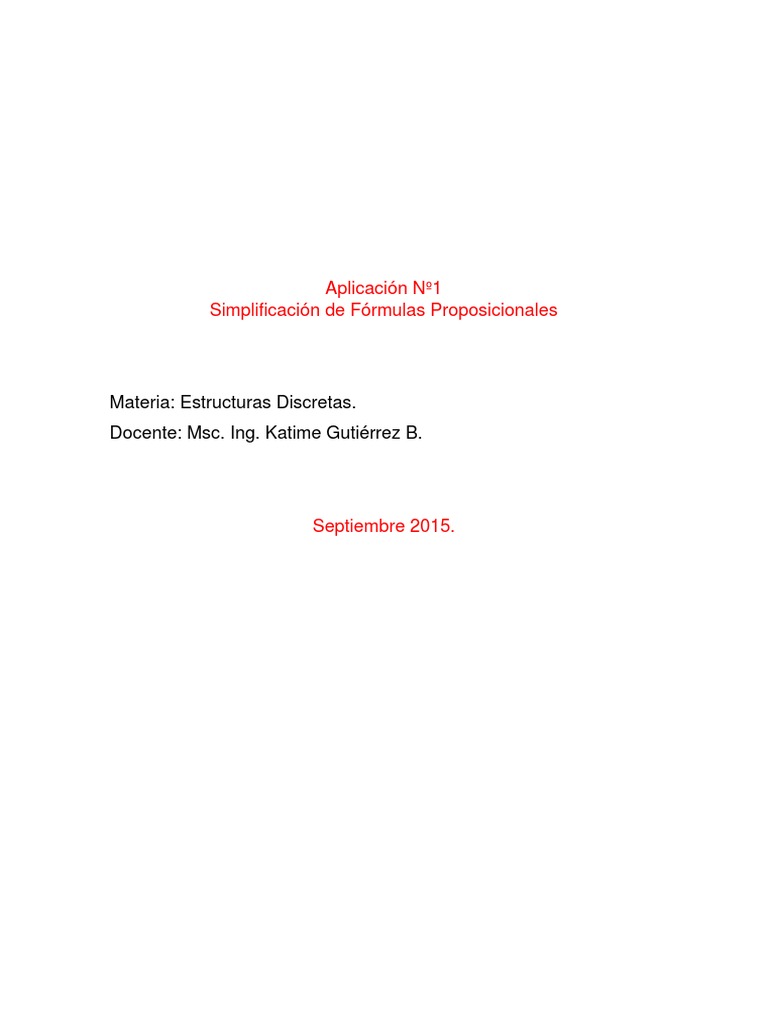 Aplicación Nº1
Simplificación de Fórmulas Proposicionales

Materia: Estructuras Discretas.
Docente: Msc. Ing. Katime Gutiérrez B.

Septiembre 2015.